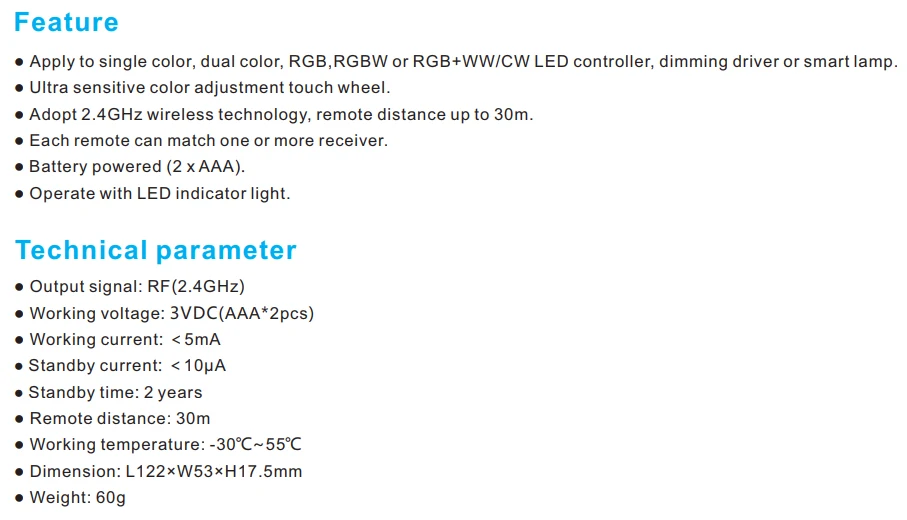 Feature

● Apply to single color, dual color, RGB,RGBW or RGB+WW/CW LED controller, dimming driver or smart lamp.
● Ultra sensitive color adjustment touch wheel.
● Adopt 2.4GHz wireless technology, remote distance up to 30m.
● Each remote can match one or more receiver.
● Battery powered (2 x AAA).
● Operate with LED indicator light.

Technical parameter

● Output signal: RF(2.4GHz)
● Working voltage: 3VDC(AAA*2pcs)
● Working current: ＜5mA
● Standby current: ＜10μA
● Standby time: 2 years
● Remote distance: 30m
● Working temperature: -30℃~55℃
● Dimension: L122×W53×H17.5mm
● Weight: 60g